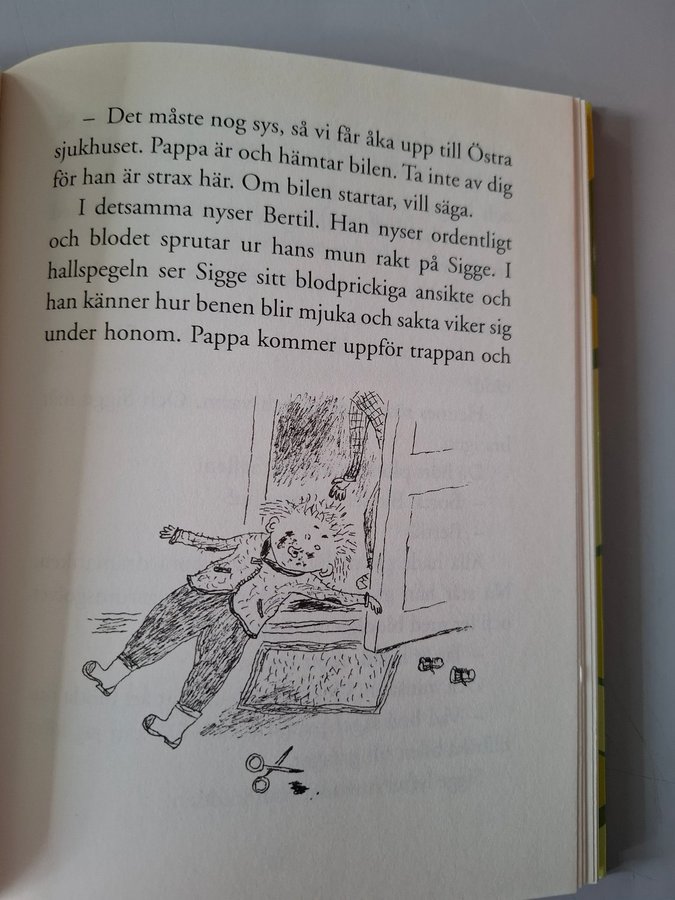 – Det måste nog sys, så vi får åka upp till Östra sjukhuset. Pappa är och hämtar bilen. Ta inte av dig för han är strax här. Om bilen startar, vill säga.

I detsamma nyser Bertil. Han nyser ordentligt och blodet sprutar ur hans mun rakt på Sigge. I hallspegeln ser Sigge sitt blodprickiga ansikte och han känner hur benen blir mjuka och sakta viker sig under honom. Pappa kommer uppför trappan och